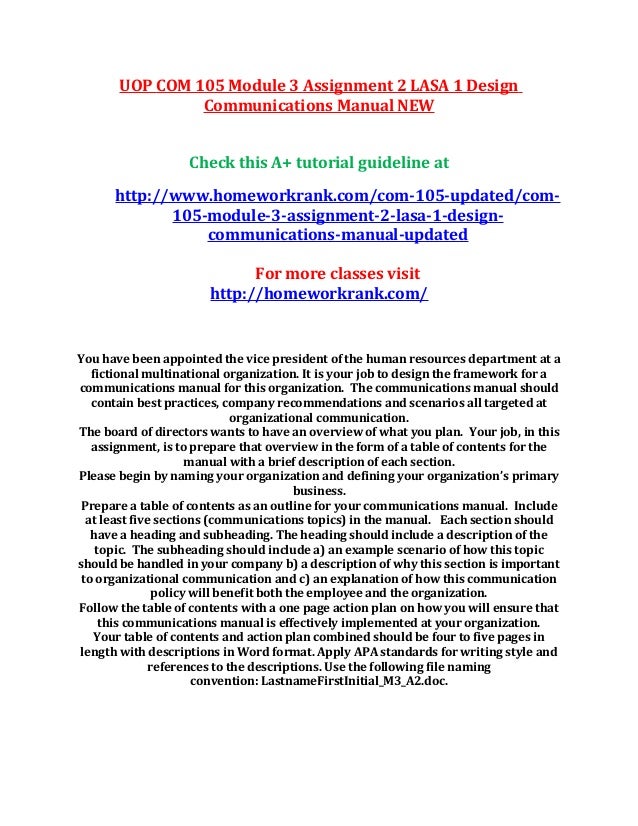 UOP COM 105 Module 3 Assignment 2 LASA 1 Design Communications Manual NEW

Check this A+ tutorial guideline at

http://www.homeworkrank.com/com-105-updated/com-105-module-3-assignment-2-lasa-1-design-communications-manual-updated

For more classes visit
http://homeworkrank.com/

You have been appointed the vice president of the human resources department at a fictional multinational organization. It is your job to design the framework for a communications manual for this organization. The communications manual should contain best practices, company recommendations and scenarios all targeted at organizational communication.
The board of directors wants to have an overview of what you plan. Your job, in this assignment, is to prepare that overview in the form of a table of contents for the manual with a brief description of each section.
Please begin by naming your organization and defining your organization's primary business.
Prepare a table of contents as an outline for your communications manual. Include at least five sections (communications topics) in the manual. Each section should have a heading and subheading. The heading should include a description of the topic. The subheading should include a) an example scenario of how this topic should be handled in your company b) a description of why this section is important to organizational communication and c) an explanation of how this communication policy will benefit both the employee and the organization.
Follow the table of contents with a one page action plan on how you will ensure that this communications manual is effectively implemented at your organization.
Your table of contents and action plan combined should be four to five pages in length with descriptions in Word format. Apply APA standards for writing style and references to the descriptions. Use the following file naming convention: LastnameFirstInitial_M3_A2.doc.